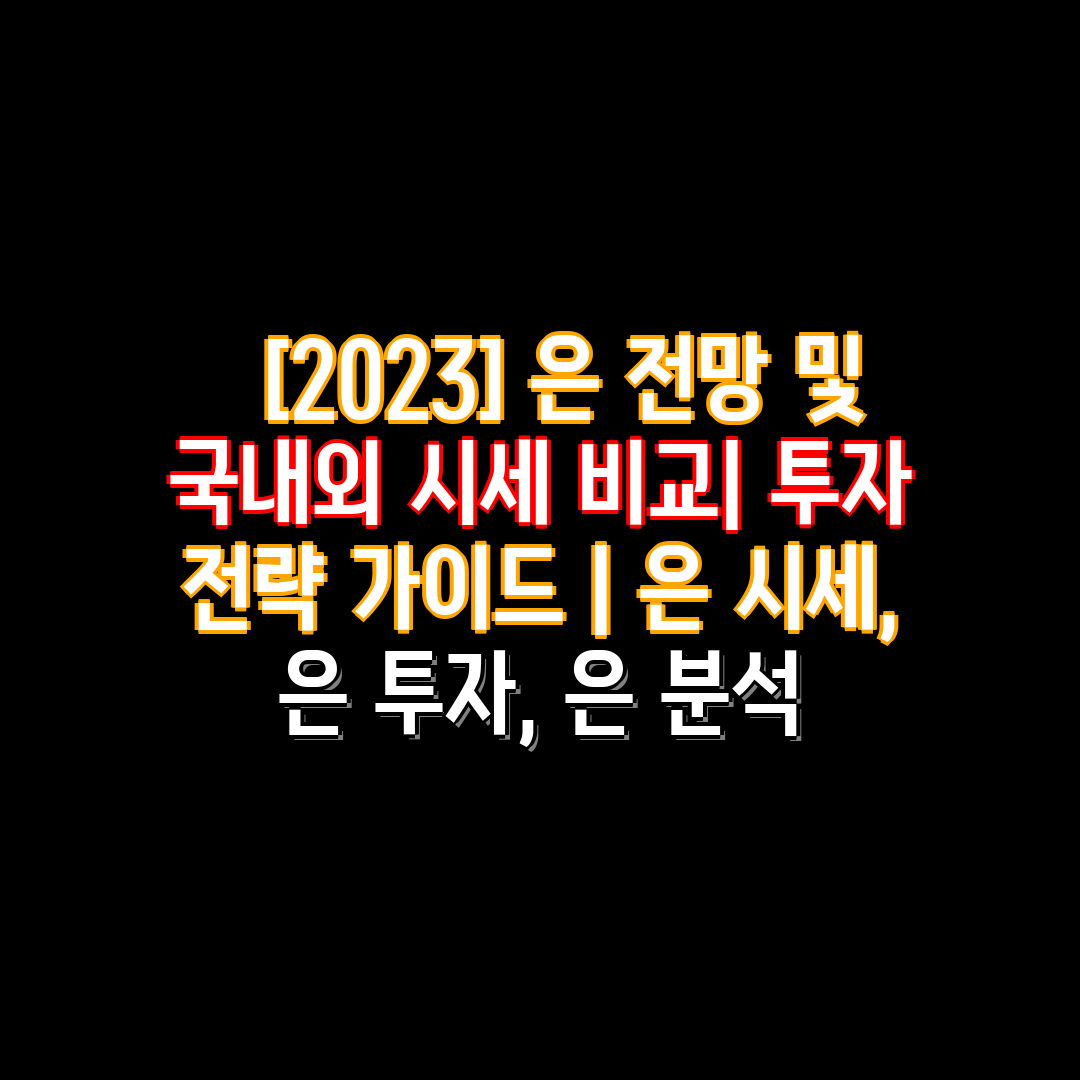 [2023] 은 전망 및 국내외 시세 비교| 투자 전략 가이드 | 은 시세, 은 투자, 은 분석